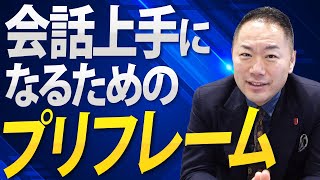 会話上手に
なるための
プリフレーム